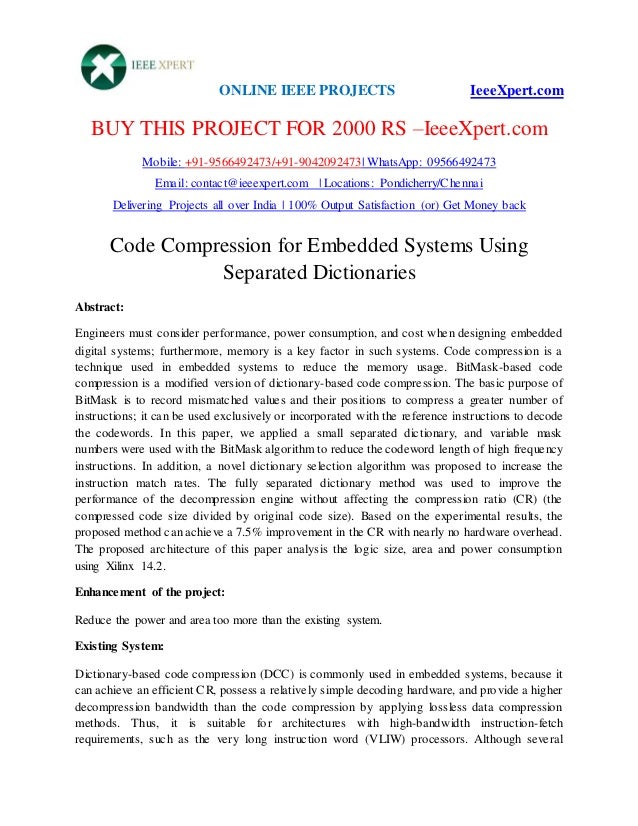 IEEE XPERT

ONLINE IEEE PROJECTS IeeeXpert.com

BUY THIS PROJECT FOR 2000 RS –IeeeXpert.com

Mobile: +91-9566492473/+91-9042092473| WhatsApp: 09566492473

Email: contact@ieeexpert.com | Locations: Pondicherry/Chennai

Delivering Projects all over India | 100% Output Satisfaction (or) Get Money back

Code Compression for Embedded Systems Using Separated Dictionaries

Abstract:

Engineers must consider performance, power consumption, and cost when designing embedded digital systems; furthermore, memory is a key factor in such systems. Code compression is a technique used in embedded systems to reduce the memory usage. BitMask-based code compression is a modified version of dictionary-based code compression. The basic purpose of BitMask is to record mismatched values and their positions to compress a greater number of instructions; it can be used exclusively or incorporated with the reference instructions to decode the codewords. In this paper, we applied a small separated dictionary, and variable mask numbers were used with the BitMask algorithm to reduce the codeword length of high frequency instructions. In addition, a novel dictionary selection algorithm was proposed to increase the instruction match rates. The fully separated dictionary method was used to improve the performance of the decompression engine without affecting the compression ratio (CR) (the compressed code size divided by original code size). Based on the experimental results, the proposed method can achieve a 7.5% improvement in the CR with nearly no hardware overhead. The proposed architecture of this paper analysis the logic size, area and power consumption using Xilinx 14.2.

Enhancement of the project:

Reduce the power and area too more than the existing system.

Existing System:

Dictionary-based code compression (DCC) is commonly used in embedded systems, because it can achieve an efficient CR, possess a relatively simple decoding hardware, and provide a higher decompression bandwidth than the code compression by applying lossless data compression methods. Thus, it is suitable for architectures with high-bandwidth instruction-fetch requirements, such as the very long instruction word (VLIW) processors. Although several